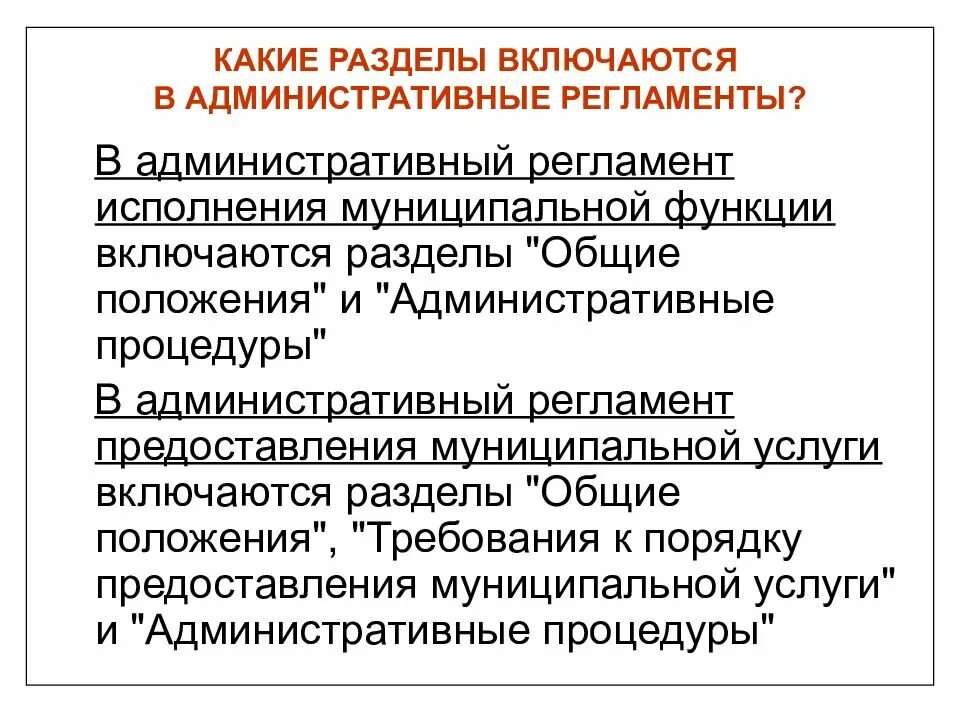 КАКИЕ РАЗДЕЛЫ ВКЛЮЧАЮТСЯ В АДМИНИСТРАТИВНЫЕ РЕГЛАМЕНТЫ?

В административный регламент исполнения муниципальной функции включаются разделы "Общие положения" и "Административные процедуры"

В административный регламент предоставления муниципальной услуги включаются разделы "Общие положения", "Требования к порядку предоставления муниципальной услуги" и "Административные процедуры"